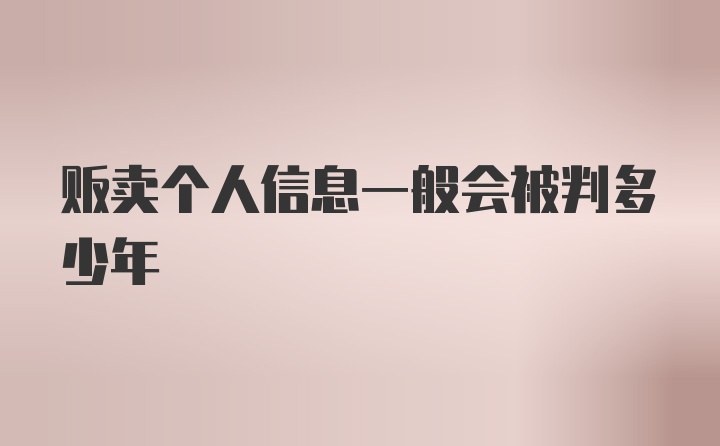 贩卖个人信息一般会被判多少年